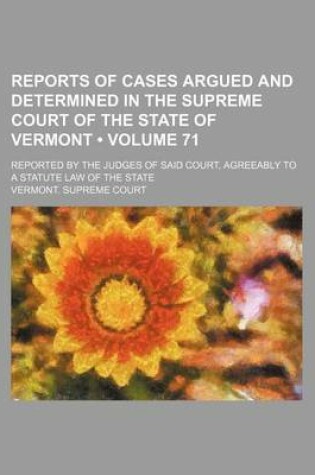 REPORTS OF CASES ARGUED AND DETERMINED IN THE SUPREME COURT OF THE STATE OF VERMONT • VOLUME 71

REPORTED BY THE JUDGES OF SAID COURT, AGREEABLY TO A STATUTE LAW OF THE STATE

VERMONT. SUPREME COURT